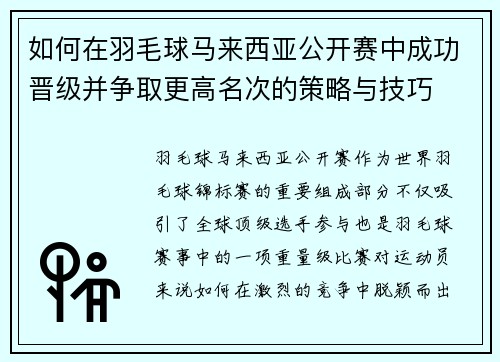 如何在羽毛球马来西亚公开赛中成功晋级并争取更高名次的策略与技巧

羽毛球马来西亚公开赛作为世界羽毛球锦标赛的重要组成部分不仅吸引了全球顶级选手参与也是羽毛球赛事中的一项重量级比赛对运动员来说如何在激烈的竞争中脱颖而出